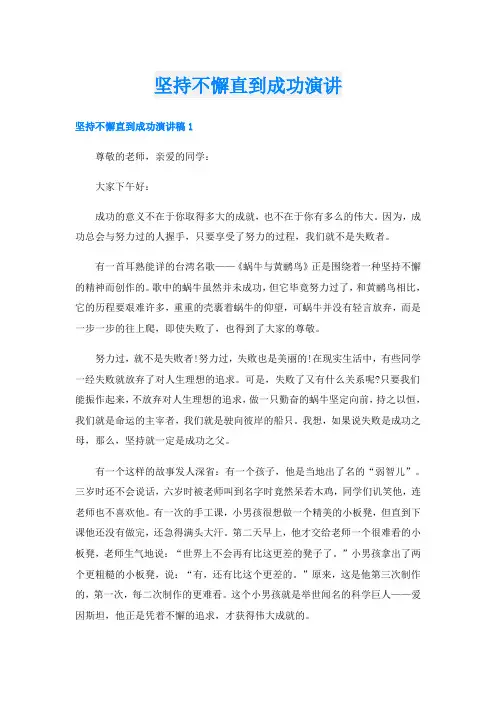 坚持不懈直到成功演讲

坚持不懈直到成功演讲稿 1

尊敬的老师，亲爱的同学：

大家下午好：

成功的意义不在于你取得多大的成就，也不在于你有多么的伟大。因为，成功总会与努力过的人握手，只要享受了努力的过程，我们就不是失败者。

有一首耳熟能详的台湾名歌——《蜗牛与黄鹂鸟》正是围绕着一种坚持不懈的精神而创作的。歌中的蜗牛虽然并未成功，但它毕竟努力过了，和黄鹂鸟相比，它的历程要艰难许多，重重的壳裹着蜗牛的仰望，可蜗牛并没有轻言放弃，而是一步一步的往上爬，即使失败了，也得到了大家的尊敬。

努力过，就不是失败者!努力过，失败也是美丽的!在现实生活中，有些同学一经失败就放弃了对人生理想的追求。可是，失败了又有什么关系呢?只要我们能振作起来，不放弃对人生理想的追求，做一只勤奋的蜗牛坚定向前，持之以恒，我们就是命运的主宰者，我们就是驶向彼岸的船只。我想，如果说失败是成功之母，那么，坚持就一定是成功之父。

有一个这样的故事发人深省：有一个孩子，他是当地出了名的“弱智儿”。三岁时还不会说话，六岁时被老师叫到名字时竟然呆若木鸡，同学们讥笑他，连老师也不喜欢他。有一次的手工课，小男孩很想做一个精美的小板凳，但直到下课他还没有做完，还急得满头大汗。第二天早上，他才交给老师一个很难看的小板凳，老师生气地说：“世界上不会再有比这更差的凳子了。”小男孩拿出了两个更粗糙的小板凳，说：“有，还有比这个更差的。”原来，这是他第三次制作的，第一次，每二次制作的更难看。这个小男孩就是举世闻名的科学巨人——爱因斯坦，他正是凭着不懈的追求，才获得伟大成就的。